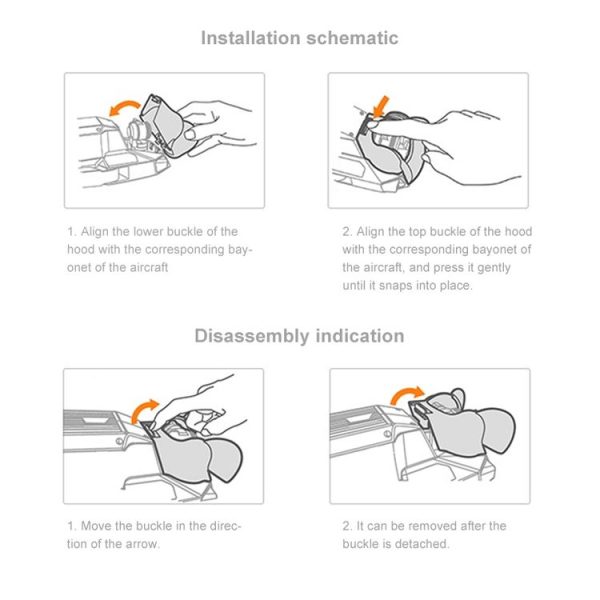 Installation schematic

1. Align the lower buckle of the hood with the corresponding bayonet of the aircraft

2. Align the top buckle of the hood with the corresponding bayonet of the aircraft, and press it gently until it snaps into place.

Disassembly indication

1. Move the buckle in the direction of the arrow.

2. It can be removed after the buckle is detached.